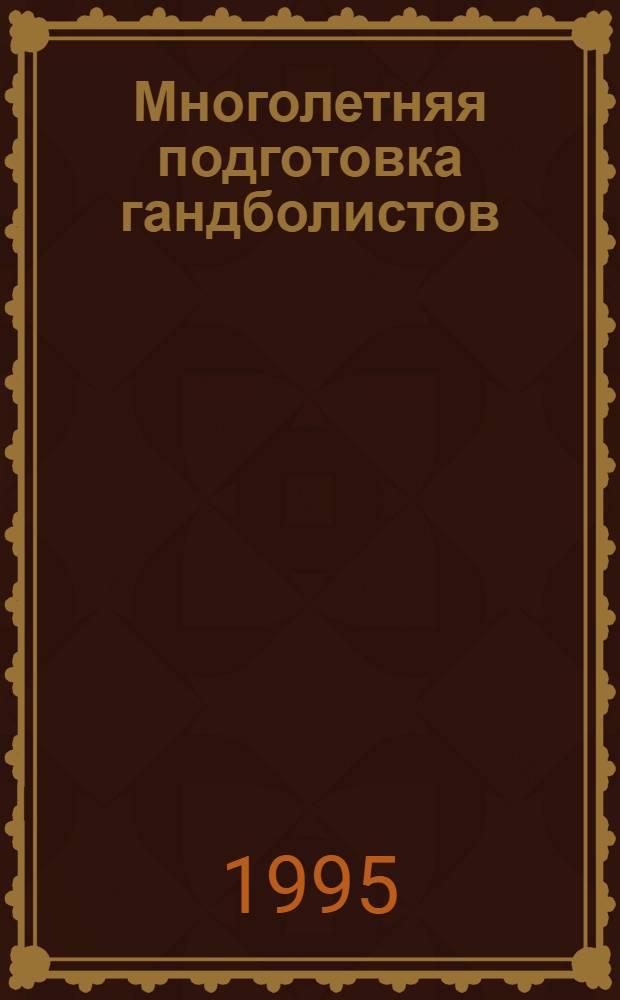 Многолетняя подготовка гандболистов

1995